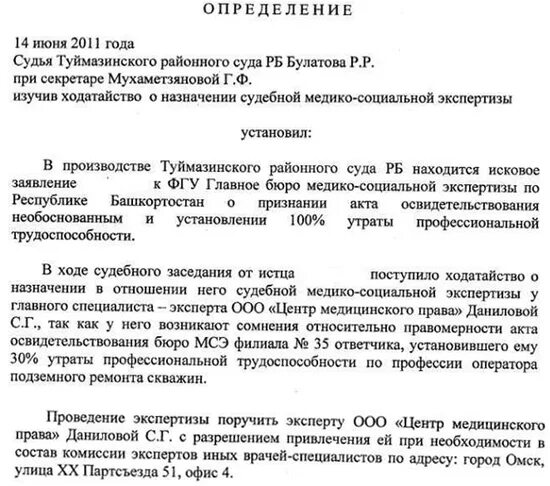 ОПРЕДЕЛЕНИЕ

14 июня 2011 года
Судья Туймазинского районного суда РБ Булатова Р.Р.
при секретаре Мухаметзяновой Г.Ф.
изучив ходатайство о назначении судебной медико-социальной экспертизы

установил:

В производстве Туймазинского районного суда РБ находится исковое заявление к ФГУ Главное бюро медико-социальной экспертизы по Республике Башкортостан о признании акта освидетельствования необоснованным и установлении 100% утраты профессиональной трудоспособности.

В ходе судебного заседания от истца поступило ходатайство о назначении в отношении него судебной медико-социальной экспертизы у главного специалиста – эксперта ООО «Центр медицинского права» Даниловой С.Г., так как у него возникают сомнения относительно правомерности акта освидетельствования бюро МСЭ филиала № 35 ответчика, установившего ему 30% утраты профессиональной трудоспособности по профессии оператора подземного ремонта скважин.

Проведение экспертизы поручить эксперту ООО «Центр медицинского права» Даниловой С.Г. с разрешением привлечения ей при необходимости в состав комиссии экспертов иных врачей-специалистов по адресу: город Омск, улица XX Партсъезда 51, офис 4.